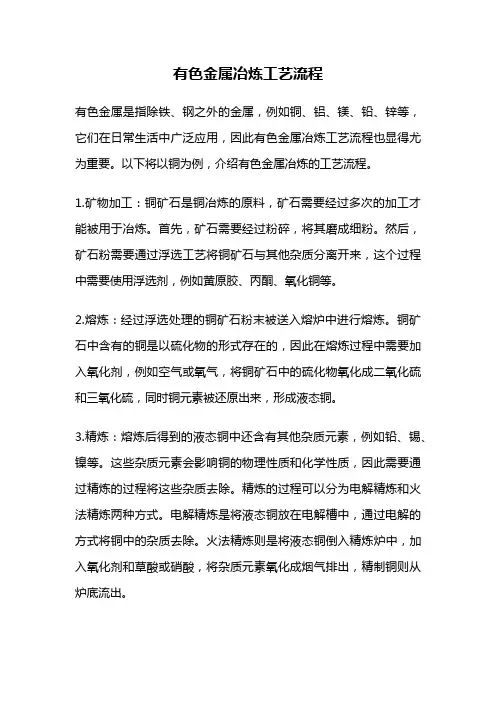 有色金属冶炼工艺流程

有色金属是指除铁、钢之外的金属，例如铜、铝、镁、铅、锌等，它们在日常生活中广泛应用，因此有色金属冶炼工艺流程也显得尤为重要。以下将以铜为例，介绍有色金属冶炼的工艺流程。

1.矿物加工：铜矿石是铜冶炼的原料，矿石需要经过多次的加工才能被用于冶炼。首先，矿石需要经过粉碎，将其磨成细粉。然后，矿石粉需要通过浮选工艺将铜矿石与其他杂质分离开来，这个过程中需要使用浮选剂，例如黄原胶、丙酮、氧化铜等。

2.熔炼：经过浮选处理的铜矿石粉末被送入熔炉中进行熔炼。铜矿石中含有的铜是以硫化物的形式存在的，因此在熔炼过程中需要加入氧化剂，例如空气或氧气，将铜矿石中的硫化物氧化成二氧化硫和三氧化硫，同时铜元素被还原出来，形成液态铜。

3.精炼：熔炼后得到的液态铜中还含有其他杂质元素，例如铅、锡、镍等。这些杂质元素会影响铜的物理性质和化学性质，因此需要通过精炼的过程将这些杂质去除。精炼的过程可以分为电解精炼和火法精炼两种方式。电解精炼是将液态铜放在电解槽中，通过电解的方式将铜中的杂质去除。火法精炼则是将液态铜倒入精炼炉中，加入氧化剂和草酸或硝酸，将杂质元素氧化成烟气排出，精制铜则从炉底流出。